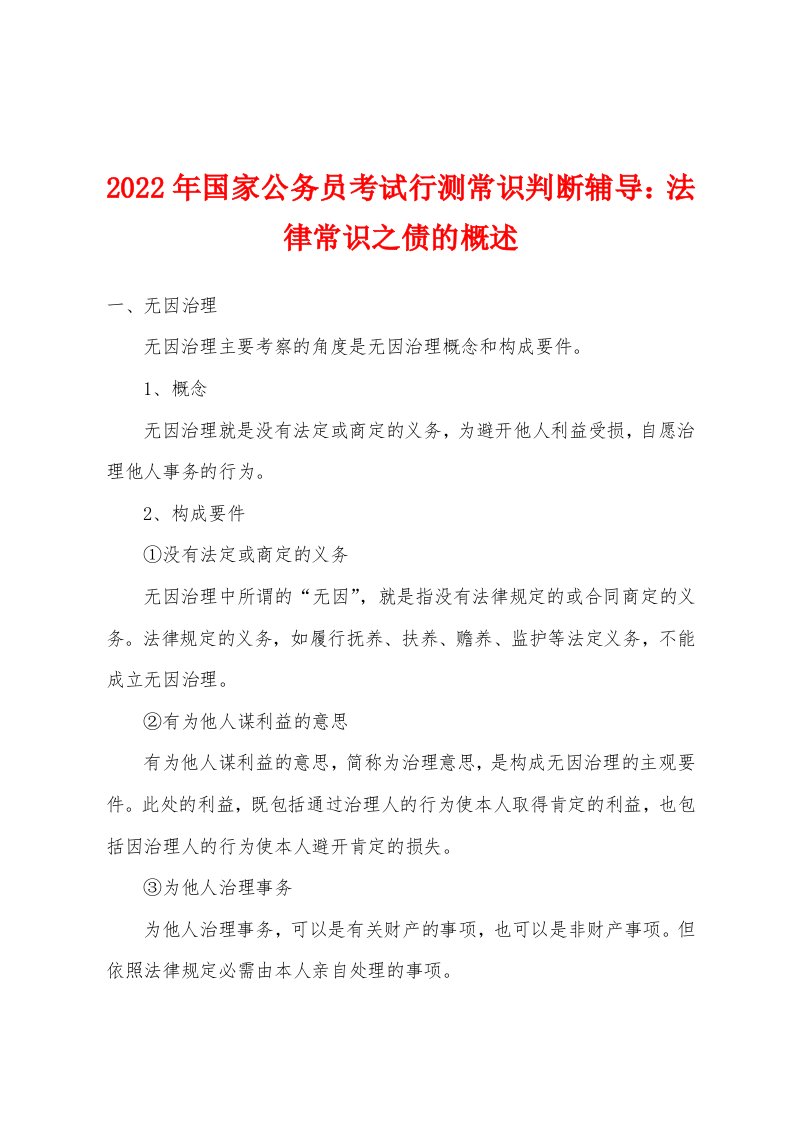 2022年国家公务员考试行测常识判断辅导：法律常识之债的概述

一、无因治理

无因治理主要考察的角度是无因治理概念和构成要件。

1、概念

无因治理就是没有法定或商定的义务，为避开他人利益受损，自愿治理他人事务的行为。

2、构成要件

①没有法定或商定的义务

无因治理中所谓的“无因”，就是指没有法律规定的或合同商定的义务。法律规定的义务，如履行抚养、扶养、赡养、监护等法定义务，不能成立无因治理。

②有为他人谋利益的意思

有为他人谋利益的意思，简称为治理意思，是构成无因治理的主观要件。此处的利益，既包括通过治理人的行为使本人取得肯定的利益，也包括因治理人的行为使本人避开肯定的损失。

③为他人治理事务

为他人治理事务，可以是有关财产的事项，也可以是非财产事项。但依照法律规定必需由本人亲自处理的事项。